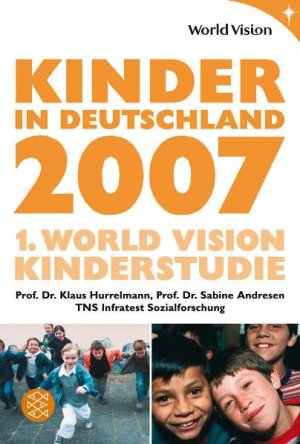 World Vision

KINDER IN DEUTSCHLAND 2007

1. WORLD VISION KINDERSTUDIE

Prof. Dr. Klaus Hurrelmann, Prof. Dr. Sabine Andresen
TNS Infratest Sozialforschung